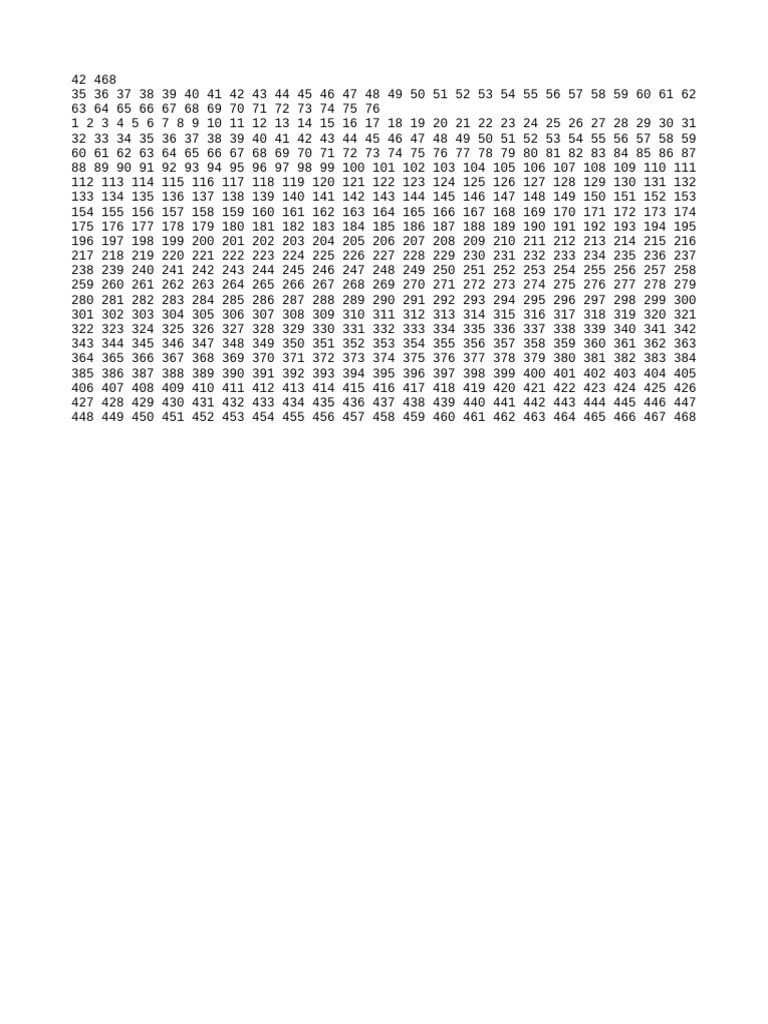 42 468
35 36 37 38 39 40 41 42 43 44 45 46 47 48 49 50 51 52 53 54 55 56 57 58 59 60 61 62 63 64 65 66 67 68 69 70 71 72 73 74 75 76
1 2 3 4 5 6 7 8 9 10 11 12 13 14 15 16 17 18 19 20 21 22 23 24 25 26 27 28 29 30 31 32 33 34 35 36 37 38 39 40 41 42 43 44 45 46 47 48 49 50 51 52 53 54 55 56 57 58 59 60 61 62 63 64 65 66 67 68 69 70 71 72 73 74 75 76 77 78 79 80 81 82 83 84 85 86 87 88 89 90 91 92 93 94 95 96 97 98 99 100 101 102 103 104 105 106 107 108 109 110 111 112 113 114 115 116 117 118 119 120 121 122 123 124 125 126 127 128 129 130 131 132 133 134 135 136 137 138 139 140 141 142 143 144 145 146 147 148 149 150 151 152 153 154 155 156 157 158 159 160 161 162 163 164 165 166 167 168 169 170 171 172 173 174 175 176 177 178 179 180 181 182 183 184 185 186 187 188 189 190 191 192 193 194 195 196 197 198 199 200 201 202 203 204 205 206 207 208 209 210 211 212 213 214 215 216 217 218 219 220 221 222 223 224 225 226 227 228 229 230 231 232 233 234 235 236 237 238 239 240 241 242 243 244 245 246 247 248 249 250 251 252 253 254 255 256 257 258 259 260 261 262 263 264 265 266 267 268 269 270 271 272 273 274 275 276 277 278 279 280 281 282 283 284 285 286 287 288 289 290 291 292 293 294 295 296 297 298 299 300 301 302 303 304 305 306 307 308 309 310 311 312 313 314 315 316 317 318 319 320 321 322 323 324 325 326 327 328 329 330 331 332 333 334 335 336 337 338 339 340 341 342 343 344 345 346 347 348 349 350 351 352 353 354 355 356 357 358 359 360 361 362 363 364 365 366 367 368 369 370 371 372 373 374 375 376 377 378 379 380 381 382 383 384 385 386 387 388 389 390 391 392 393 394 395 396 397 398 399 400 401 402 403 404 405 406 407 408 409 410 411 412 413 414 415 416 417 418 419 420 421 422 423 424 425 426 427 428 429 430 431 432 433 434 435 436 437 438 439 440 441 442 443 444 445 446 447 448 449 450 451 452 453 454 455 456 457 458 459 460 461 462 463 464 465 466 467 468